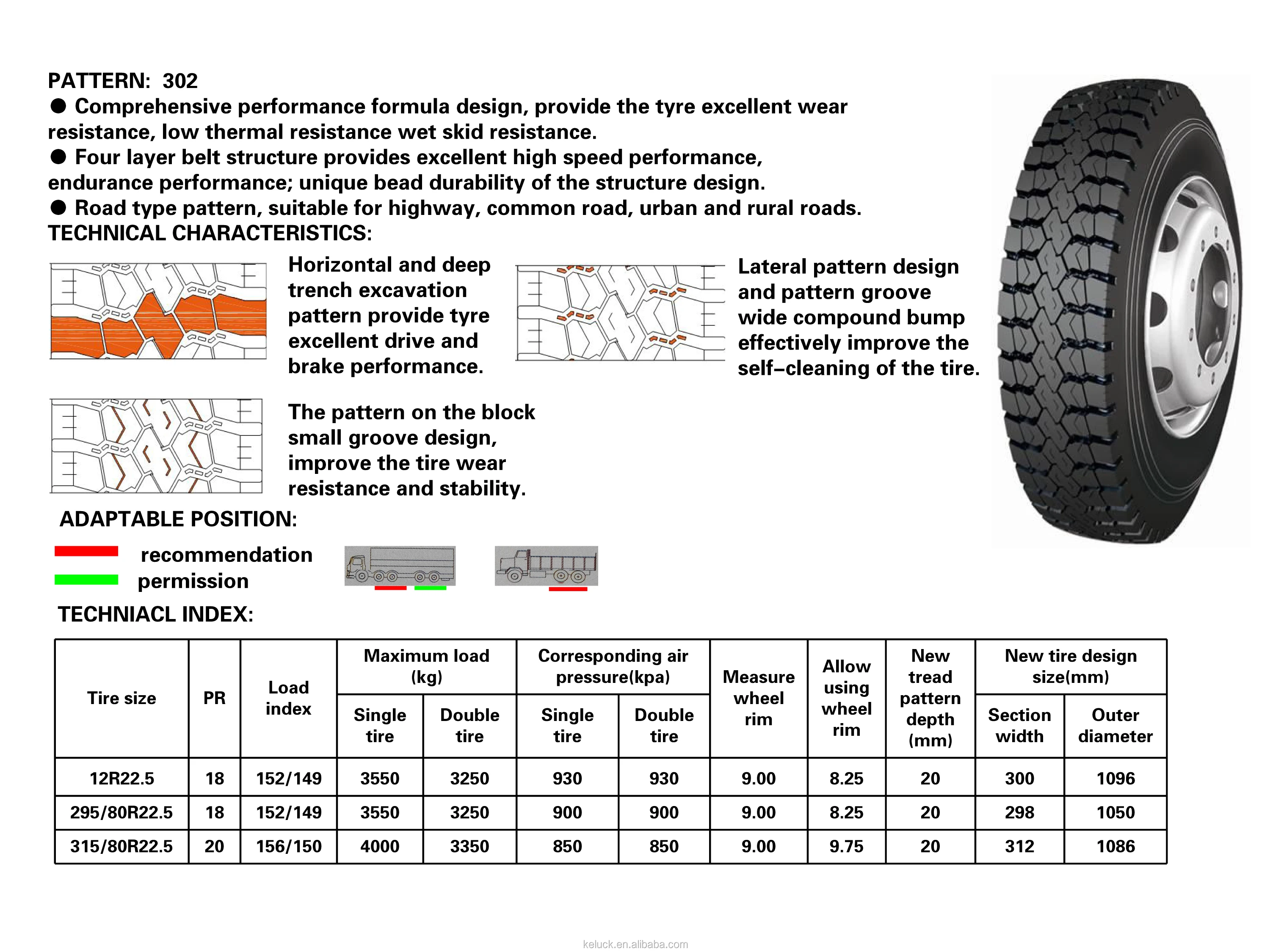 PATTERN: 302

● Comprehensive performance formula design, provide the tyre excellent wear resistance, low thermal resistance wet skid resistance.

● Four layer belt structure provides excellent high speed performance, endurance performance; unique bead durability of the structure design.

● Road type pattern, suitable for highway, common road, urban and rural roads.

TECHNICAL CHARACTERISTICS:

Horizontal and deep trench excavation pattern provide tyre excellent drive and brake performance.

Lateral pattern design and pattern groove wide compound bump effectively improve the self-cleaning of the tire.

The pattern on the block small groove design, improve the tire wear resistance and stability.

ADAPTABLE POSITION:

recommendation

permission

TECHNIACL INDEX:

| Tire size | PR | Load index | Maximum load (kg) Single tire | Maximum load (kg) Double tire | Corresponding air pressure(kpa) Single tire | Corresponding air pressure(kpa) Double tire | Measure wheel rim | Allow using wheel rim | New tread pattern depth (mm) | New tire design size(mm) Section width | New tire design size(mm) Outer diameter |
|---|---|---|---|---|---|---|---|---|---|---|---|
| 12R22.5 | 18 | 152/149 | 3550 | 3250 | 930 | 930 | 9.00 | 8.25 | 20 | 300 | 1096 |
| 295/80R22.5 | 18 | 152/149 | 3550 | 3250 | 900 | 900 | 9.00 | 8.25 | 20 | 298 | 1050 |
| 315/80R22.5 | 20 | 156/150 | 4000 | 3350 | 850 | 850 | 9.00 | 9.75 | 20 | 312 | 1086 |

keluck.en.alibaba.com